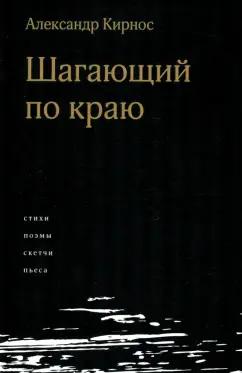 Александр Кирнос

Шагающий по краю

стихи
поэмы
скетчи
пьеса